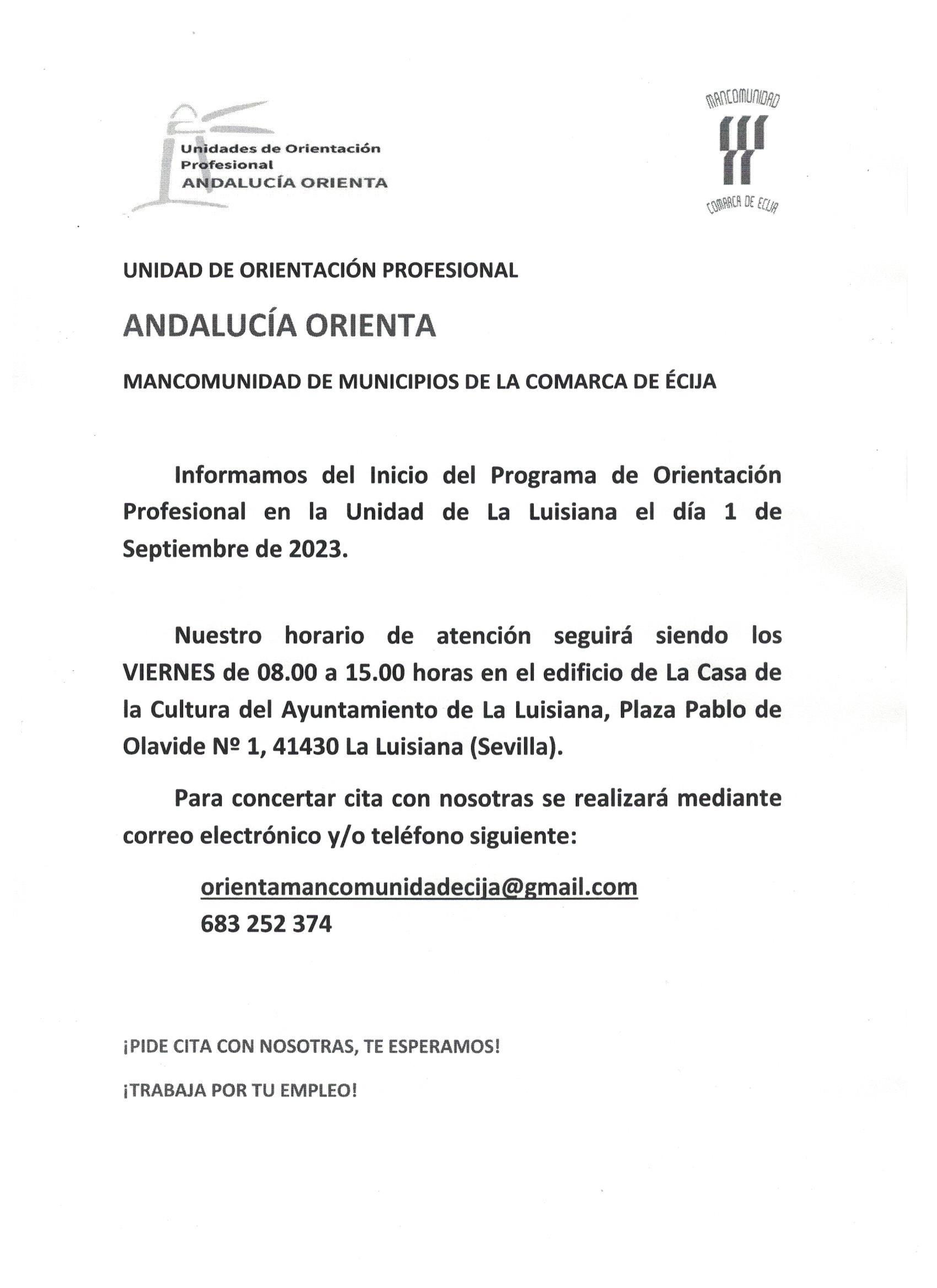 Unidades de Orientación Profesional
ANDALUCÍA ORIENTA

MANCOMUNIDAD
COMARCA DE ECIJA

UNIDAD DE ORIENTACIÓN PROFESIONAL

ANDALUCÍA ORIENTA

MANCOMUNIDAD DE MUNICIPIOS DE LA COMARCA DE ÉCIJA

Informamos del Inicio del Programa de Orientación Profesional en la Unidad de La Luisiana el día 1 de Septiembre de 2023.

Nuestro horario de atención seguirá siendo los VIERNES de 08.00 a 15.00 horas en el edificio de La Casa de la Cultura del Ayuntamiento de La Luisiana, Plaza Pablo de Olavide Nº 1, 41430 La Luisiana (Sevilla).

Para concertar cita con nosotras se realizará mediante correo electrónico y/o teléfono siguiente:

orientamancomunidadecija@gmail.com
683 252 374

¡PIDE CITA CON NOSOTRAS, TE ESPERAMOS!

¡TRABAJA POR TU EMPLEO!